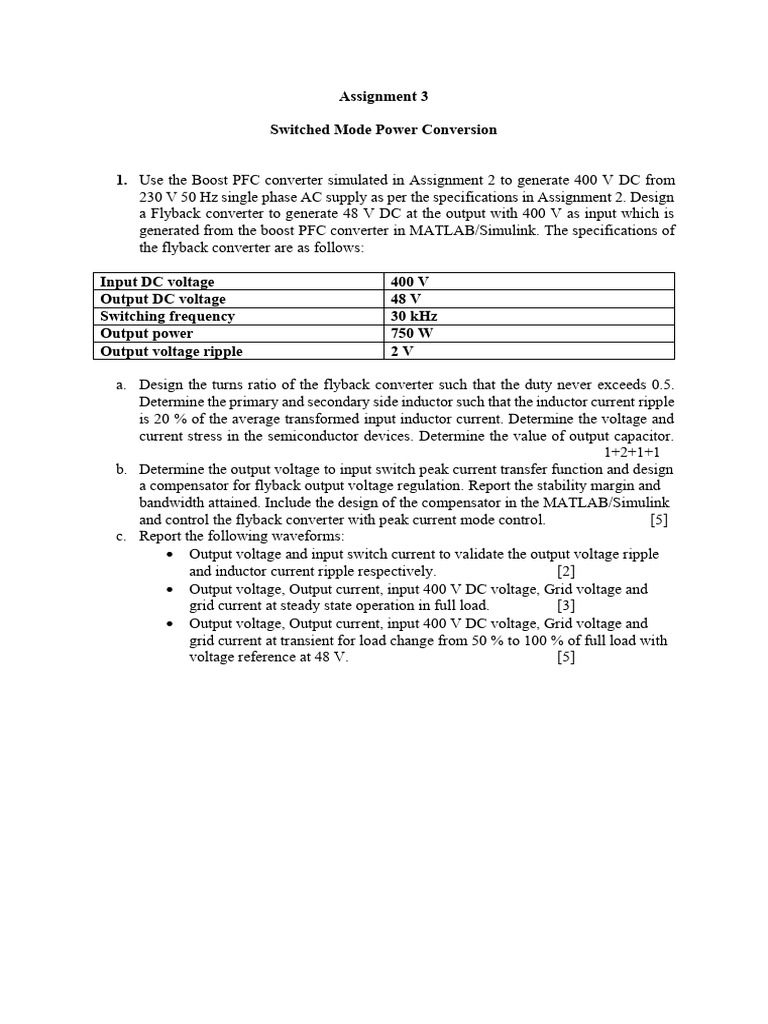 Assignment 3

Switched Mode Power Conversion

1. Use the Boost PFC converter simulated in Assignment 2 to generate 400 V DC from 230 V 50 Hz single phase AC supply as per the specifications in Assignment 2. Design a Flyback converter to generate 48 V DC at the output with 400 V as input which is generated from the boost PFC converter in MATLAB/Simulink. The specifications of the flyback converter are as follows:

| Input DC voltage | 400 V |
|---|---|
| Output DC voltage | 48 V |
| Switching frequency | 30 kHz |
| Output power | 750 W |
| Output voltage ripple | 2 V |

a. Design the turns ratio of the flyback converter such that the duty never exceeds 0.5. Determine the primary and secondary side inductor such that the inductor current ripple is 20 % of the average transformed input inductor current. Determine the voltage and current stress in the semiconductor devices. Determine the value of output capacitor. 1+2+1+1

b. Determine the output voltage to input switch peak current transfer function and design a compensator for flyback output voltage regulation. Report the stability margin and bandwidth attained. Include the design of the compensator in the MATLAB/Simulink and control the flyback converter with peak current mode control. [5]

c. Report the following waveforms:
• Output voltage and input switch current to validate the output voltage ripple and inductor current ripple respectively. [2]
• Output voltage, Output current, input 400 V DC voltage, Grid voltage and grid current at steady state operation in full load. [3]
• Output voltage, Output current, input 400 V DC voltage, Grid voltage and grid current at transient for load change from 50 % to 100 % of full load with voltage reference at 48 V. [5]